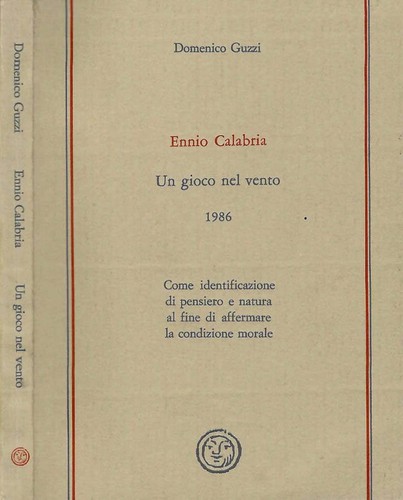 Domenico Guzzi Ennio Calabria Un gioco nel vento

Domenico Guzzi

Ennio Calabria

Un gioco nel vento

1986

Come identificazione di pensiero e natura al fine di affermare la condizione morale